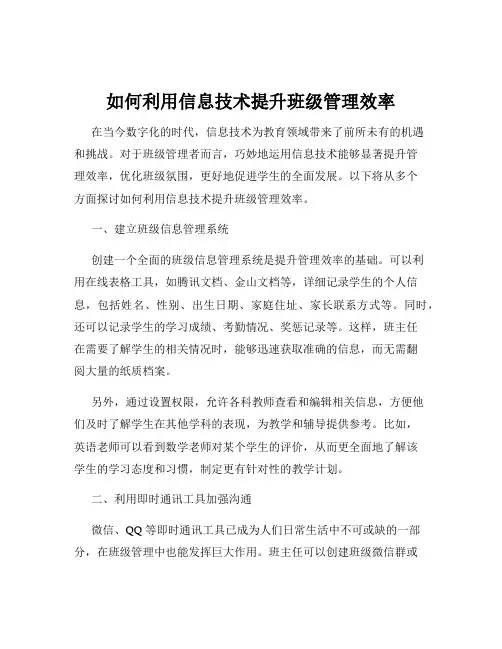 如何利用信息技术提升班级管理效率

在当今数字化的时代，信息技术为教育领域带来了前所未有的机遇和挑战。对于班级管理者而言，巧妙地运用信息技术能够显著提升管理效率，优化班级氛围，更好地促进学生的全面发展。以下将从多个方面探讨如何利用信息技术提升班级管理效率。

一、建立班级信息管理系统

创建一个全面的班级信息管理系统是提升管理效率的基础。可以利用在线表格工具，如腾讯文档、金山文档等，详细记录学生的个人信息，包括姓名、性别、出生日期、家庭住址、家长联系方式等。同时，还可以记录学生的学习成绩、考勤情况、奖惩记录等。这样，班主任在需要了解学生的相关情况时，能够迅速获取准确的信息，而无需翻阅大量的纸质档案。

另外，通过设置权限，允许各科教师查看和编辑相关信息，方便他们及时了解学生在其他学科的表现，为教学和辅导提供参考。比如，英语老师可以看到数学老师对某个学生的评价，从而更全面地了解该学生的学习态度和习惯，制定更有针对性的教学计划。

二、利用即时通讯工具加强沟通

微信、QQ 等即时通讯工具已成为人们日常生活中不可或缺的一部分，在班级管理中也能发挥巨大作用。班主任可以创建班级微信群或